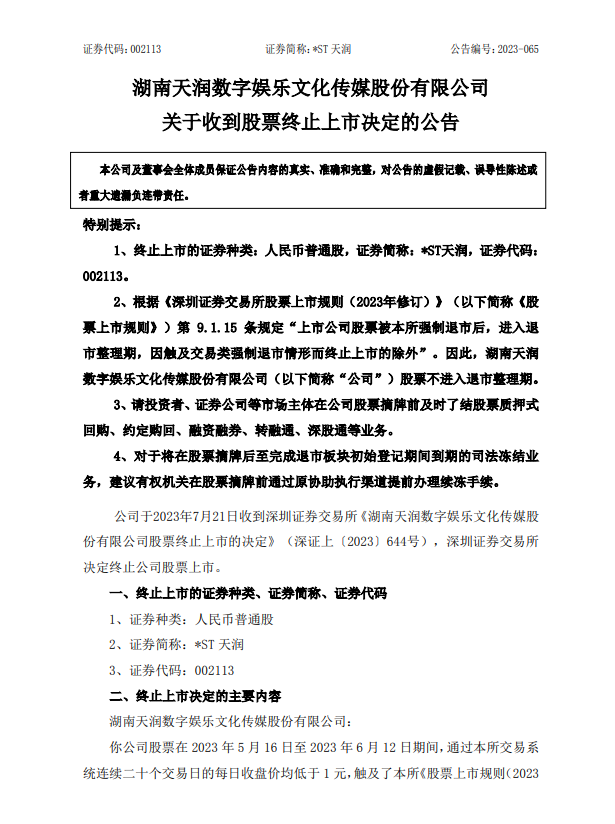 证券代码：002113　　　　　　　证券简称：*ST 天润　　　　　　　公告编号：2023-065

湖南天润数字娱乐文化传媒股份有限公司
关于收到股票终止上市决定的公告

本公司及董事会全体成员保证公告内容的真实、准确和完整，对公告的虚假记载、误导性陈述或者重大遗漏负连带责任。

特别提示：

1、终止上市的证券种类：人民币普通股，证券简称：*ST天润，证券代码：002113。

2、根据《深圳证券交易所股票上市规则（2023年修订）》（以下简称《股票上市规则》）第 9.1.15 条规定“上市公司股票被本所强制退市后，进入退市整理期，因触及交易类强制退市情形而终止上市的除外”。因此，湖南天润数字娱乐文化传媒股份有限公司（以下简称“公司”）股票不进入退市整理期。

3、请投资者、证券公司等市场主体在公司股票摘牌前及时了结股票质押式回购、约定购回、融资融券、转融通、深股通等业务。

4、对于将在股票摘牌后至完成退市板块初始登记期间到期的司法冻结业务，建议有权机关在股票摘牌前通过原协助执行渠道提前办理续冻手续。

公司于2023年7月21日收到深圳证券交易所《湖南天润数字娱乐文化传媒股份有限公司股票终止上市的决定》（深证上〔2023〕644号），深圳证券交易所决定终止公司股票上市。

一、终止上市的证券种类、证券简称、证券代码

1、证券种类：人民币普通股

2、证券简称：*ST 天润

3、证券代码：002113

二、终止上市决定的主要内容

湖南天润数字娱乐文化传媒股份有限公司：

你公司股票在 2023 年 5 月 16 日至 2023 年 6 月 12 日期间，通过本所交易系统连续二十个交易日的每日收盘价均低于 1 元，触及了本所《股票上市规则（2023